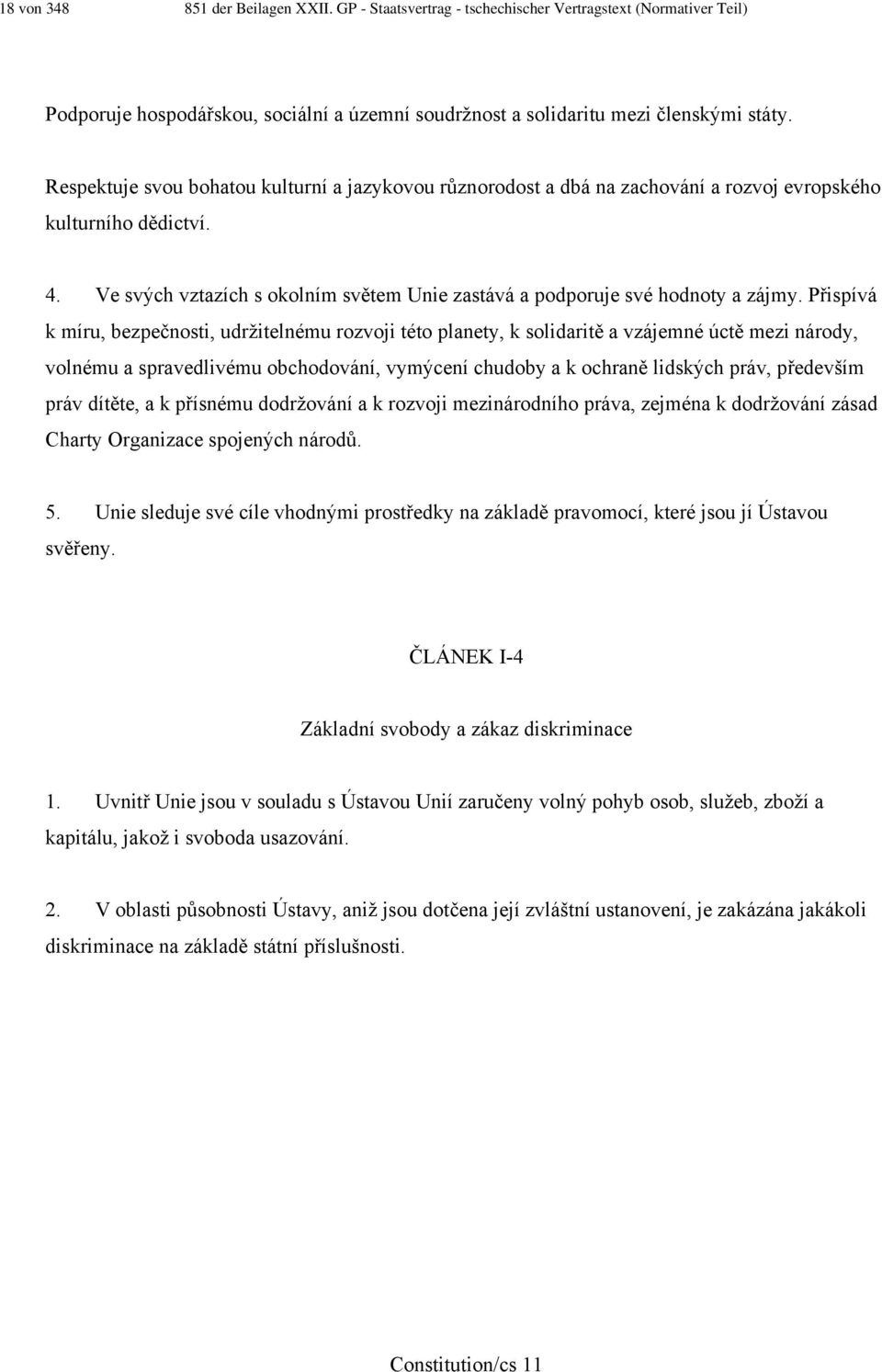 18 von 348 851 der Beilagen XXII. GP - Staatsvertrag - tschechischer Vertragstext (Normativer Teil)

Podporuje hospodářskou, sociální a územní soudržnost a solidaritu mezi členskými státy.

Respektuje svou bohatou kulturní a jazykovou různorodost a dbá na zachování a rozvoj evropského kulturního dědictví.

4. Ve svých vztazích s okolním světem Unie zastává a podporuje své hodnoty a zájmy. Přispívá k míru, bezpečnosti, udržitelnému rozvoji této planety, k solidaritě a vzájemné úctě mezi národy, volnému a spravedlivému obchodování, vymýcení chudoby a k ochraně lidských práv, především práv dítěte, a k přísnému dodržování a k rozvoji mezinárodního práva, zejména k dodržování zásad Charty Organizace spojených národů.

5. Unie sleduje své cíle vhodnými prostředky na základě pravomocí, které jsou jí Ústavou svěřeny.

ČLÁNEK I-4

Základní svobody a zákaz diskriminace

1. Uvnitř Unie jsou v souladu s Ústavou Unií zaručeny volný pohyb osob, služeb, zboží a kapitálu, jakož i svoboda usazování.

2. V oblasti působnosti Ústavy, aniž jsou dotčena její zvláštní ustanovení, je zakázána jakákoli diskriminace na základě státní příslušnosti.

Constitution/cs 11